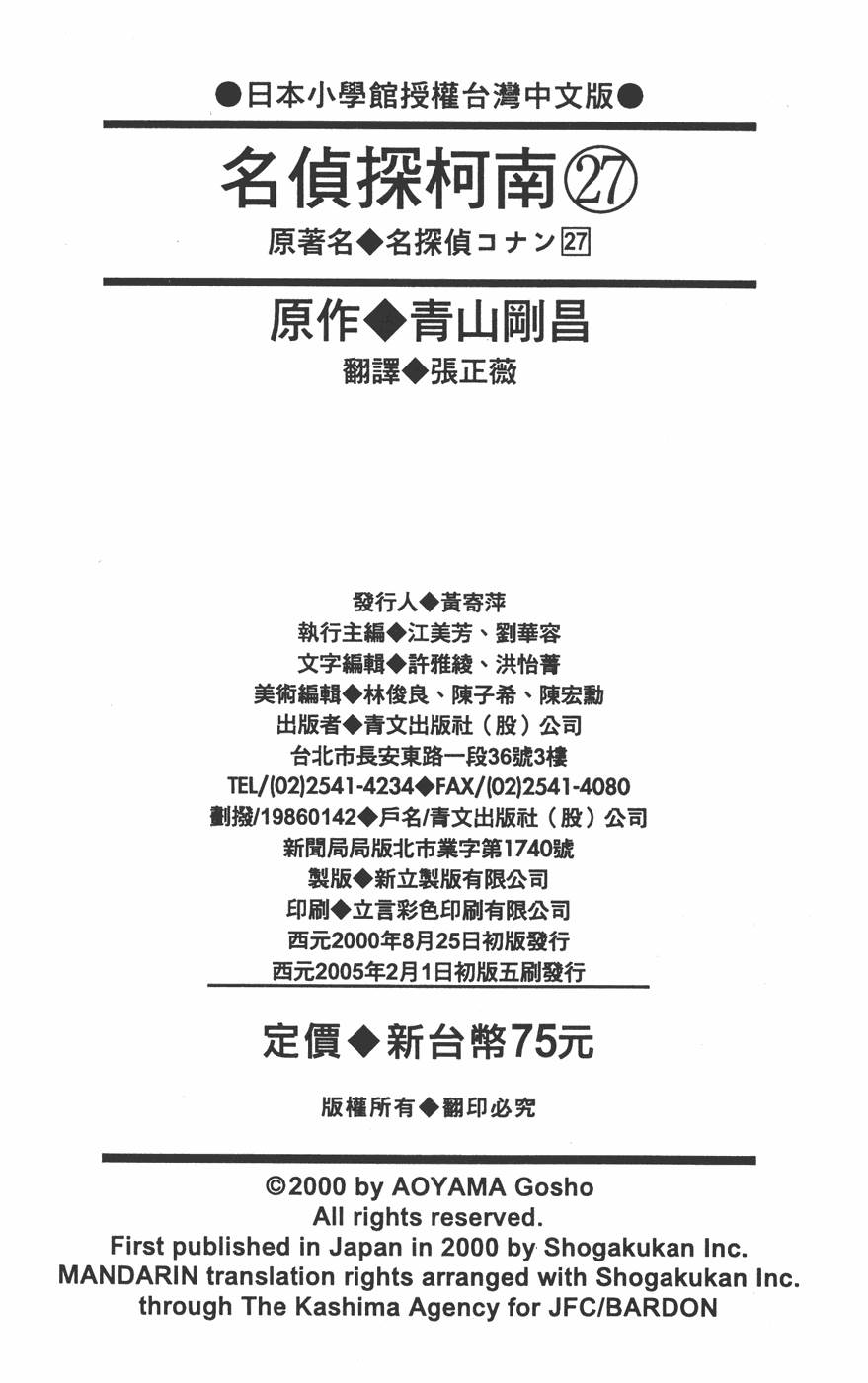 ●日本小學館授權台灣中文版●

名偵探柯南㉗

原著名◆名探偵コナン27

原作◆青山剛昌

翻譯◆張正薇

發行人◆黃寄萍
執行主編◆江美芳、劉華容
文字編輯◆許雅綾、洪怡菁
美術編輯◆林俊良、陳子希、陳宏勳
出版者◆青文出版社（股）公司
台北市長安東路一段36號3樓
TEL/(02)2541-4234◆FAX/(02)2541-4080
劃撥/19860142◆戶名/青文出版社（股）公司
新聞局局版北市業字第1740號
製版◆新立製版有限公司
印刷◆立言彩色印刷有限公司
西元2000年8月25日初版發行
西元2005年2月1日初版五刷發行

定價◆新台幣75元

版權所有◆翻印必究

©2000 by AOYAMA Gosho
All rights reserved.
First published in Japan in 2000 by Shogakukan Inc.
MANDARIN translation rights arranged with Shogakukan Inc.
through The Kashima Agency for JFC/BARDON